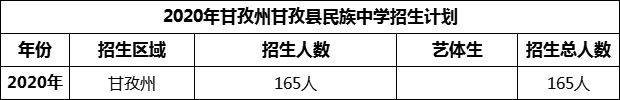 2020年甘孜州甘孜县民族中学招生计划

| 年份 | 招生区域 | 招生人数 | 艺体生 | 招生总人数 |
|---|---|---|---|---|
| 2020年 | 甘孜州 | 165人 | | 165人 |